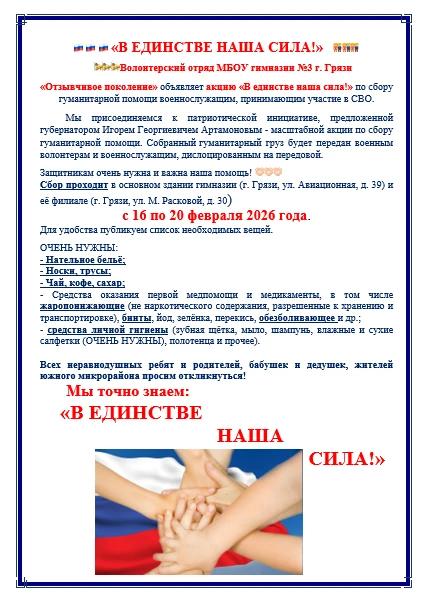 «В ЕДИНСТВЕ НАША СИЛА!»

Волонтерский отряд МБОУ гимназии №3 г. Грязи

«Отзывчивое поколение» объявляет акцию «В единстве наша сила!» по сбору гуманитарной помощи военнослужащим, принимающим участие в СВО.

Мы присоединяемся к патриотической инициативе, предложенной губернатором Игорем Георгиевичем Артамоновым - масштабной акции по сбору гуманитарной помощи. Собранный гуманитарный груз будет передан военным волонтерам и военнослужащим, дислоцированным на передовой.

Защитникам очень нужна и важна наша помощь!
Сбор проходит в основном здании гимназии (г. Грязи, ул. Авиационная, д. 39) и её филиале (г. Грязи, ул. М. Расковой, д. 30)
с 16 по 20 февраля 2026 года.
Для удобства публикуем список необходимых вещей.

ОЧЕНЬ НУЖНЫ:
- Нательное бельё;
- Носки, трусы;
- Чай, кофе, сахар;
- Средства оказания первой медпомощи и медикаменты, в том числе жаропонижающие (не наркотического содержания, разрешенные к хранению и транспортировке), бинты, йод, зелёнка, перекись, обезболивающее и др.;
- средства личной гигиены (зубная щётка, мыло, шампунь, влажные и сухие салфетки (ОЧЕНЬ НУЖНЫ), полотенца и прочее).

Всех неравнодушных ребят и родителей, бабушек и дедушек, жителей южного микрорайона просим откликнуться!

Мы точно знаем:
«В ЕДИНСТВЕ
НАША
СИЛА!»